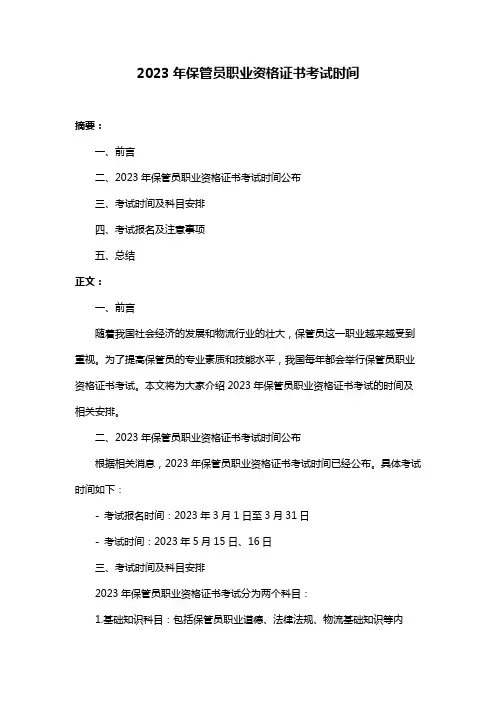 2023 年保管员职业资格证书考试时间

摘要：

一、前言

二、2023 年保管员职业资格证书考试时间公布

三、考试时间及科目安排

四、考试报名及注意事项

五、总结

正文：

一、前言

随着我国社会经济的发展和物流行业的壮大，保管员这一职业越来越受到重视。为了提高保管员的专业素质和技能水平，我国每年都会举行保管员职业资格证书考试。本文将为大家介绍 2023 年保管员职业资格证书考试的时间及相关安排。

二、2023 年保管员职业资格证书考试时间公布

根据相关消息，2023 年保管员职业资格证书考试时间已经公布。具体考试时间如下：

- 考试报名时间：2023 年 3 月 1 日至 3 月 31 日

- 考试时间：2023 年 5 月 15 日、16 日

三、考试时间及科目安排

2023 年保管员职业资格证书考试分为两个科目：

1.基础知识科目：包括保管员职业道德、法律法规、物流基础知识等内